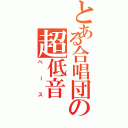 とある合唱団の
超低音
ベース